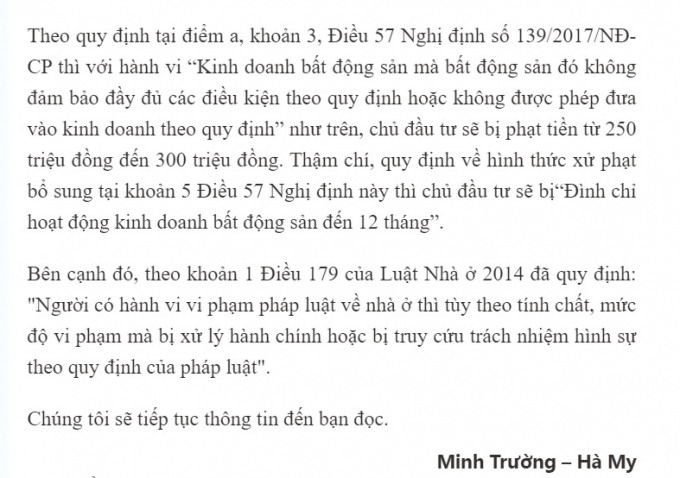 Theo quy định tại điểm a, khoản 3, Điều 57 Nghị định số 139/2017/NĐ-CP thì với hành vi “Kinh doanh bất động sản mà bất động sản đó không đảm bảo đầy đủ các điều kiện theo quy định hoặc không được phép đưa vào kinh doanh theo quy định” như trên, chủ đầu tư sẽ bị phạt tiền từ 250 triệu đồng đến 300 triệu đồng. Thậm chí, quy định về hình thức xử phạt bổ sung tại khoản 5 Điều 57 Nghị định này thì chủ đầu tư sẽ bị“Đình chỉ hoạt động kinh doanh bất động sản đến 12 tháng”.

Bên cạnh đó, theo khoản 1 Điều 179 của Luật Nhà ở 2014 đã quy định: "Người có hành vi vi phạm pháp luật về nhà ở thì tùy theo tính chất, mức độ vi phạm mà bị xử lý hành chính hoặc bị truy cứu trách nhiệm hình sự theo quy định của pháp luật".

Chúng tôi sẽ tiếp tục thông tin đến bạn đọc.

Minh Trường – Hà My